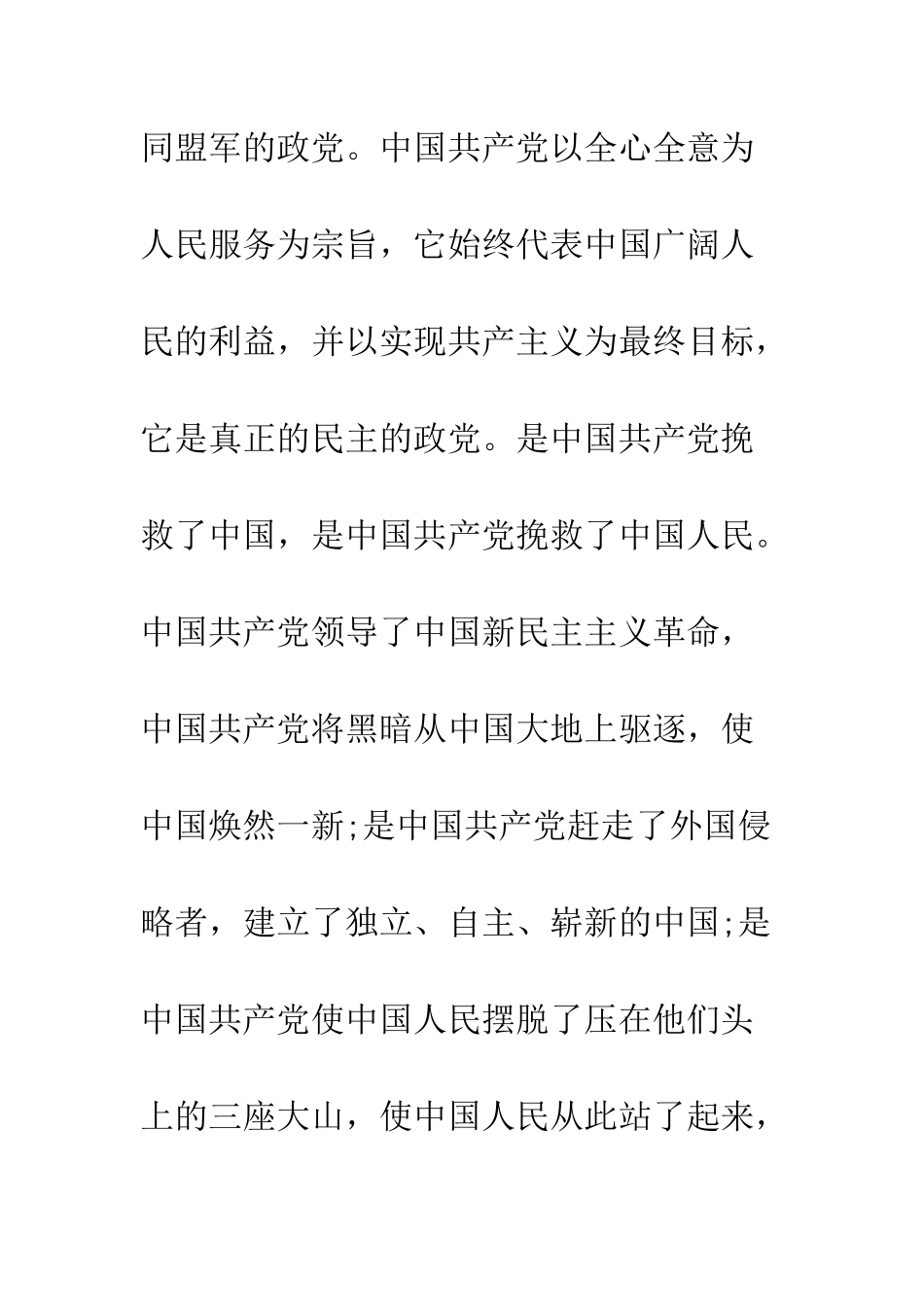 同盟军的政党。中国共产党以全心全意为人民服务为宗旨，它始终代表中国广阔人民的利益，并以实现共产主义为最终目标，它是真正的民主的政党。是中国共产党挽救了中国，是中国共产党挽救了中国人民。中国共产党领导了中国新民主主义革命，中国共产党将黑暗从中国大地上驱逐，使中国焕然一新;是中国共产党赶走了外国侵略者，建立了独立、自主、崭新的中国;是中国共产党使中国人民摆脱了压在他们头上的三座大山，使中国人民从此站了起来，